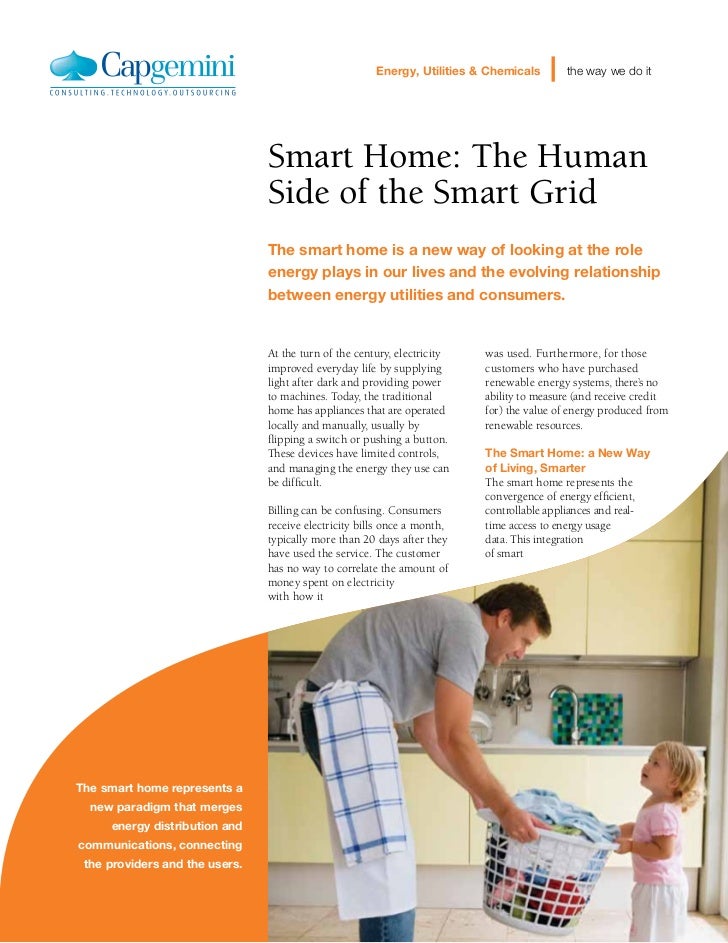 Capgemini
CONSULTING.TECHNOLOGY.OUTSOURCING

Energy, Utilities & Chemicals | the way we do it

Smart Home: The Human Side of the Smart Grid

The smart home is a new way of looking at the role energy plays in our lives and the evolving relationship between energy utilities and consumers.

At the turn of the century, electricity improved everyday life by supplying light after dark and providing power to machines. Today, the traditional home has appliances that are operated locally and manually, usually by flipping a switch or pushing a button. These devices have limited controls, and managing the energy they use can be difficult.

Billing can be confusing. Consumers receive electricity bills once a month, typically more than 20 days after they have used the service. The customer has no way to correlate the amount of money spent on electricity with how it was used. Furthermore, for those customers who have purchased renewable energy systems, there's no ability to measure (and receive credit for) the value of energy produced from renewable resources.

The Smart Home: a New Way of Living, Smarter

The smart home represents the convergence of energy efficient, controllable appliances and real-time access to energy usage data. This integration of smart

The smart home represents a new paradigm that merges energy distribution and communications, connecting the providers and the users.